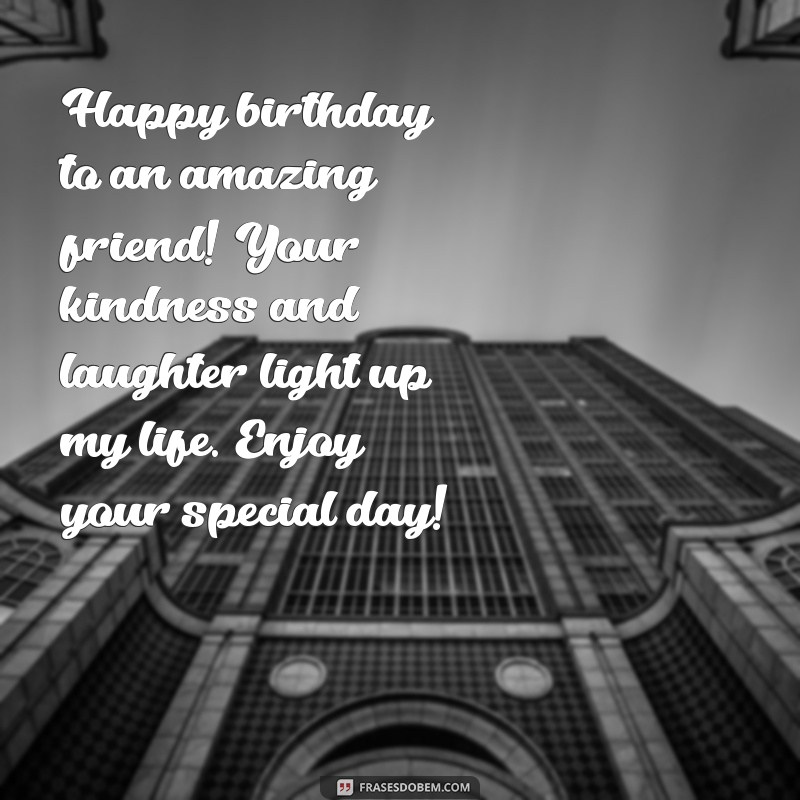 Happy birthday to an amazing friend! Your kindness and laughter light up my life. Enjoy your special day!

FRASESDOBEM.COM